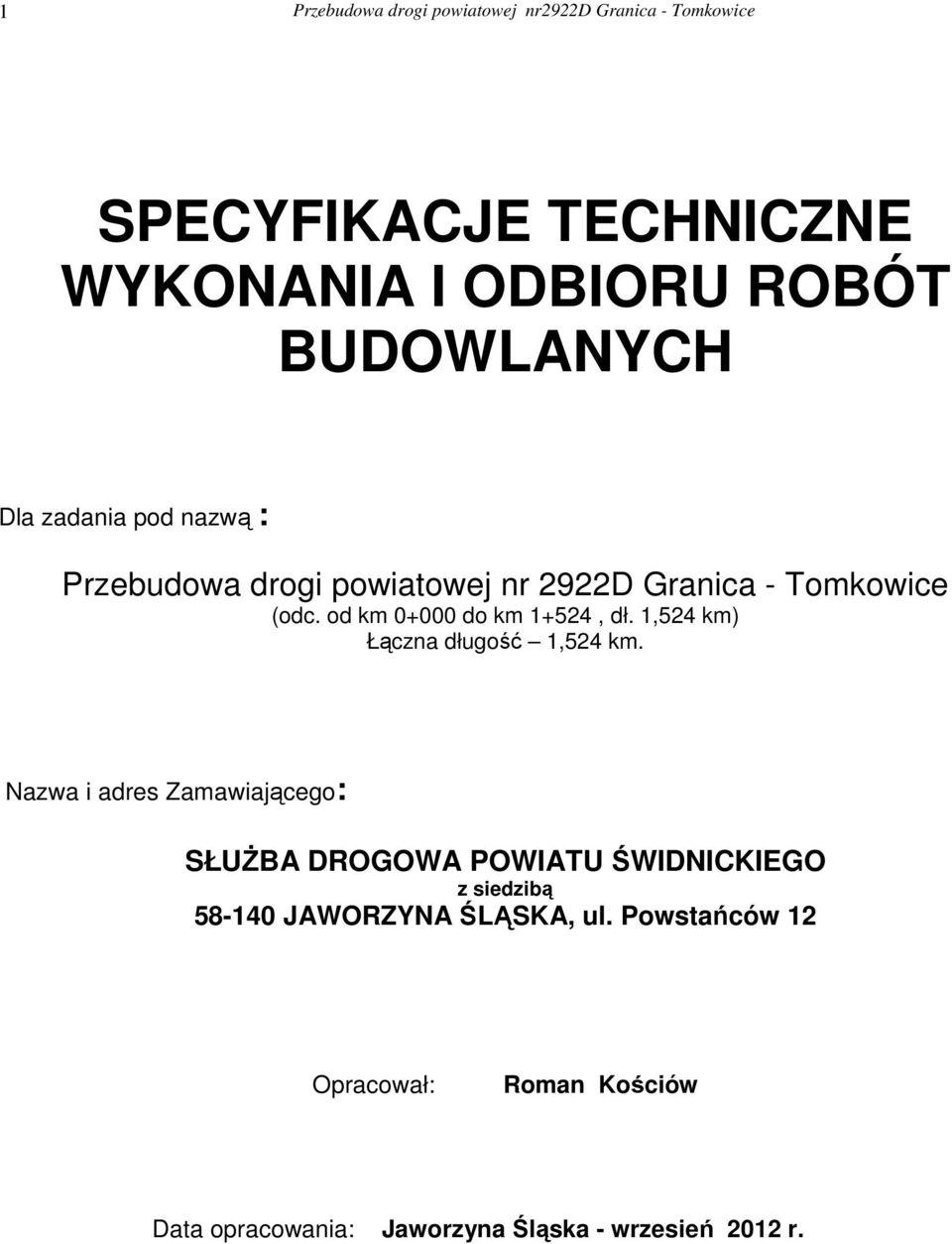 1 Przebudowa drogi powiatowej nr2922D Granica - Tomkowice

SPECYFIKACJE TECHNICZNE WYKONANIA I ODBIORU ROBÓT BUDOWLANYCH

Dla zadania pod nazwą :

Przebudowa drogi powiatowej nr 2922D Granica - Tomkowice
(odc. od km 0+000 do km 1+524 , dł. 1,524 km)
Łączna długość – 1,524 km.

Nazwa i adres Zamawiającego:

SŁUŻBA DROGOWA POWIATU ŚWIDNICKIEGO
z siedzibą
58-140 JAWORZYNA ŚLĄSKA, ul. Powstańców 12

Opracował: Roman Kościów

Data opracowania: Jaworzyna Śląska - wrzesień 2012 r.